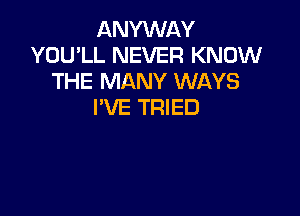 ANYWAY
YOU'LL NEVER KNOW
THE MANY WAYS
I'VE TRIED